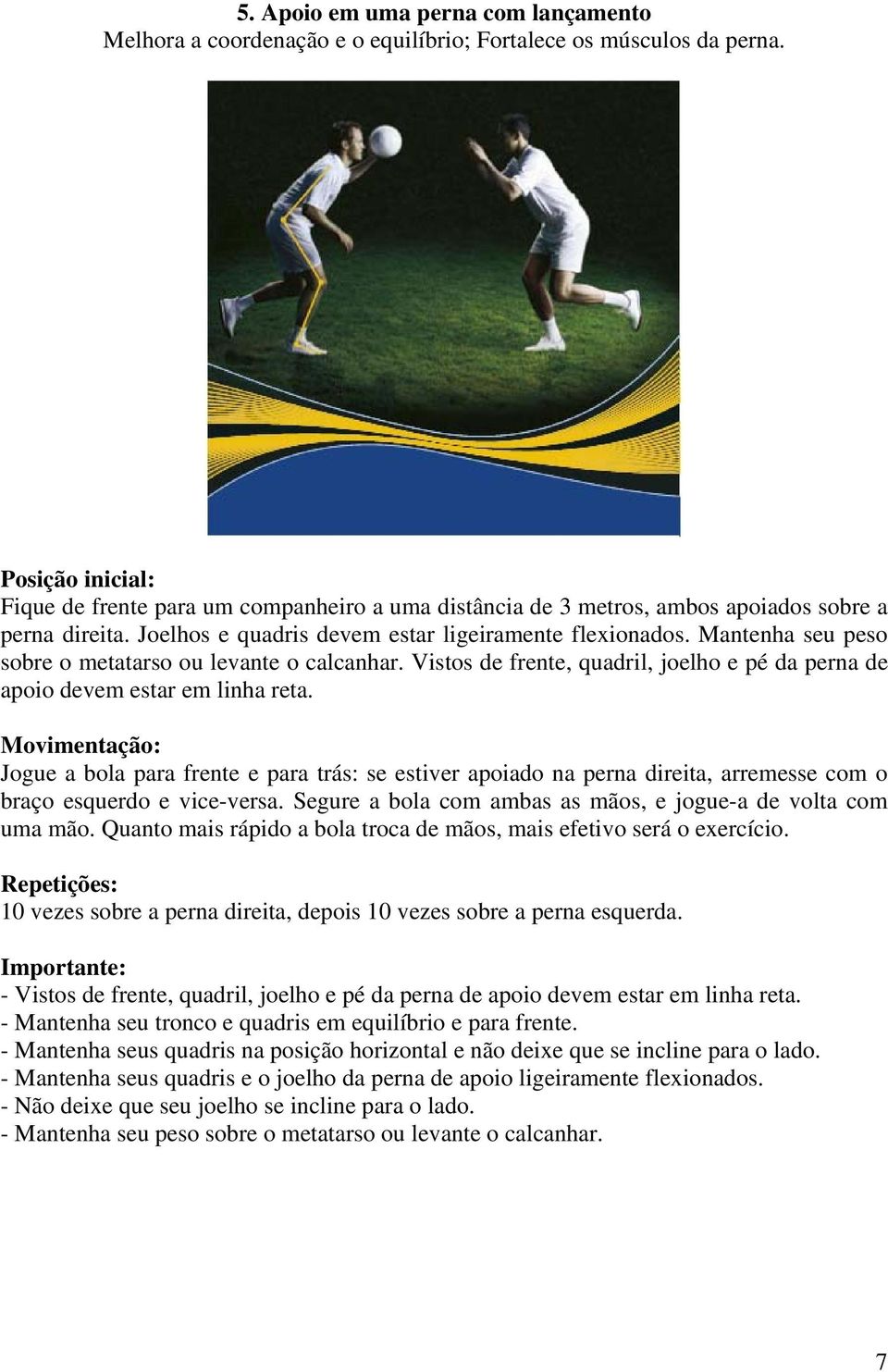 5. Apoio em uma perna com lançamento
Melhora a coordenação e o equilíbrio; Fortalece os músculos da perna.

Posição inicial:
Fique de frente para um companheiro a uma distância de 3 metros, ambos apoiados sobre a perna direita. Joelhos e quadris devem estar ligeiramente flexionados. Mantenha seu peso sobre o metatarso ou levante o calcanhar. Vistos de frente, quadril, joelho e pé da perna de apoio devem estar em linha reta.

Movimentação:
Jogue a bola para frente e para trás: se estiver apoiado na perna direita, arremesse com o braço esquerdo e vice-versa. Segure a bola com ambas as mãos, e jogue-a de volta com uma mão. Quanto mais rápido a bola troca de mãos, mais efetivo será o exercício.

Repetições:
10 vezes sobre a perna direita, depois 10 vezes sobre a perna esquerda.

Importante:
- Vistos de frente, quadril, joelho e pé da perna de apoio devem estar em linha reta.
- Mantenha seu tronco e quadris em equilíbrio e para frente.
- Mantenha seus quadris na posição horizontal e não deixe que se incline para o lado.
- Mantenha seus quadris e o joelho da perna de apoio ligeiramente flexionados.
- Não deixe que seu joelho se incline para o lado.
- Mantenha seu peso sobre o metatarso ou levante o calcanhar.

7